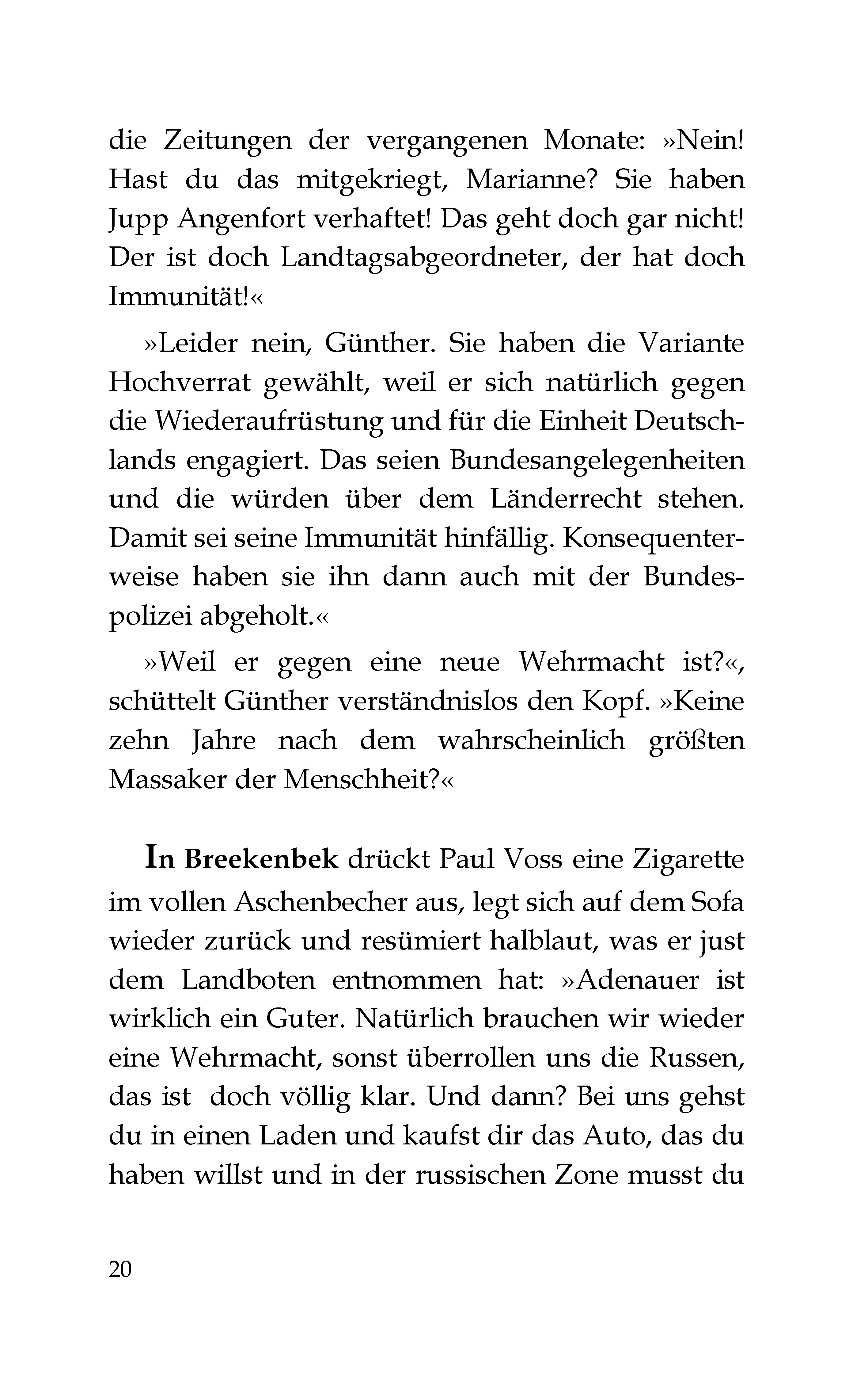 die Zeitungen der vergangenen Monate: »Nein! Hast du das mitgekriegt, Marianne? Sie haben Jupp Angenfort verhaftet! Das geht doch gar nicht! Der ist doch Landtagsabgeordneter, der hat doch Immunität!«

»Leider nein, Günther. Sie haben die Variante Hochverrat gewählt, weil er sich natürlich gegen die Wiederaufrüstung und für die Einheit Deutschlands engagiert. Das seien Bundesangelegenheiten und die würden über dem Länderrecht stehen. Damit sei seine Immunität hinfällig. Konsequenterweise haben sie ihn dann auch mit der Bundespolizei abgeholt.«

»Weil er gegen eine neue Wehrmacht ist?«, schüttelt Günther verständnislos den Kopf. »Keine zehn Jahre nach dem wahrscheinlich größten Massaker der Menschheit?«

In Breekenbek drückt Paul Voss eine Zigarette im vollen Aschenbecher aus, legt sich auf dem Sofa wieder zurück und resümiert halblaut, was er just dem Landboten entnommen hat: »Adenauer ist wirklich ein Guter. Natürlich brauchen wir wieder eine Wehrmacht, sonst überrollen uns die Russen, das ist doch völlig klar. Und dann? Bei uns gehst du in einen Laden und kaufst dir das Auto, das du haben willst und in der russischen Zone musst du

20